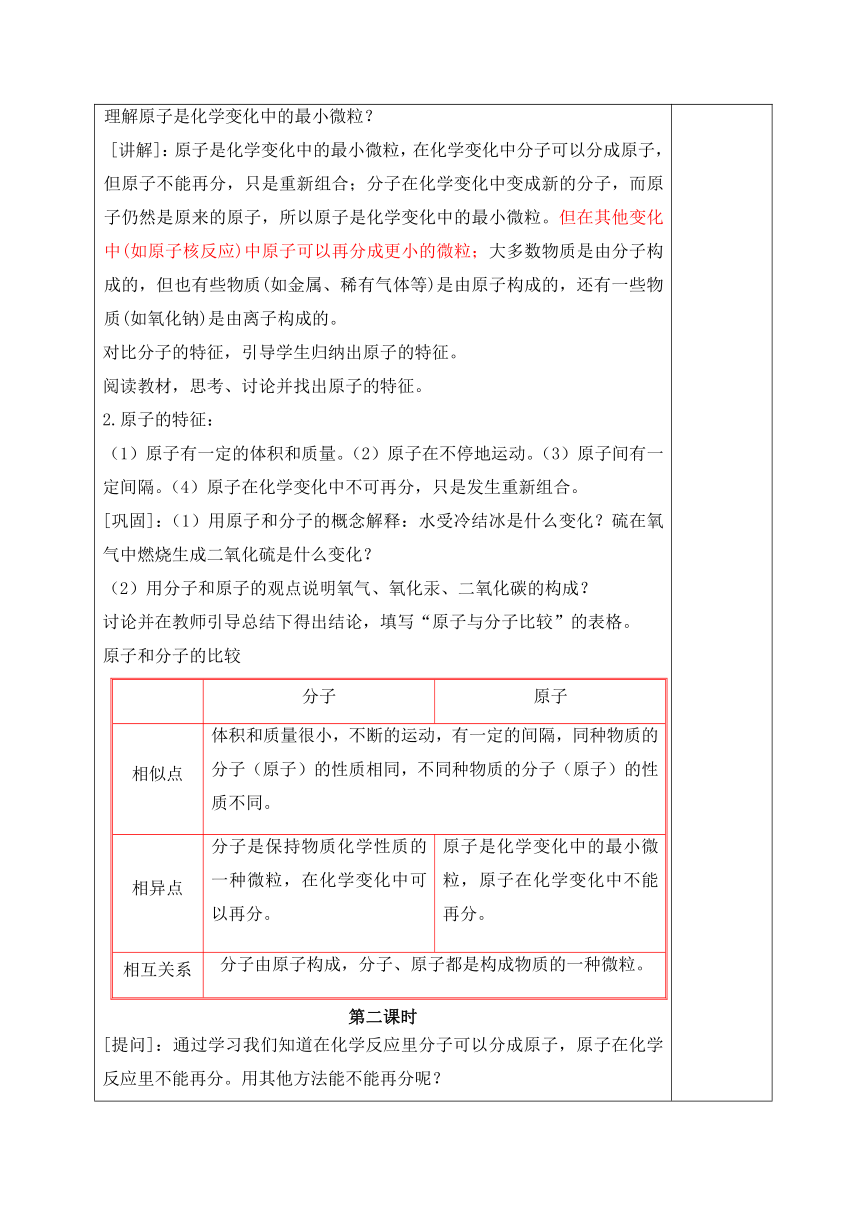 理解原子是化学变化中的最小微粒？

[讲解]：原子是化学变化中的最小微粒，在化学变化中分子可以分成原子，但原子不能再分，只是重新组合；分子在化学变化中变成新的分子，而原子仍然是原来的原子，所以原子是化学变化中的最小微粒。但在其他变化中(如原子核反应)中原子可以再分成更小的微粒；大多数物质是由分子构成的，但也有些物质(如金属、稀有气体等)是由原子构成的，还有一些物质(如氧化钠)是由离子构成的。

对比分子的特征，引导学生归纳出原子的特征。

阅读教材，思考、讨论并找出原子的特征。

2.原子的特征：

（1）原子有一定的体积和质量。（2）原子在不停地运动。（3）原子间有一定间隔。（4）原子在化学变化中不可再分，只是发生重新组合。

[巩固]：（1）用原子和分子的概念解释：水受冷结冰是什么变化？硫在氧气中燃烧生成二氧化硫是什么变化？

（2）用分子和原子的观点说明氧气、氧化汞、二氧化碳的构成？

讨论并在教师引导总结下得出结论，填写“原子与分子比较”的表格。

原子和分子的比较

| | 分子 | 原子 |
|---|---|---|
| 相似点 | 体积和质量很小，不断的运动，有一定的间隔，同种物质的分子（原子）的性质相同，不同种物质的分子（原子）的性质不同。 | |
| 相异点 | 分子是保持物质化学性质的一种微粒，在化学变化中可以再分。 | 原子是化学变化中的最小微粒，原子在化学变化中不能再分。 |
| 相互关系 | 分子由原子构成，分子、原子都是构成物质的一种微粒。 | |

第二课时

[提问]：通过学习我们知道在化学反应里分子可以分成原子，原子在化学反应里不能再分。用其他方法能不能再分呢？